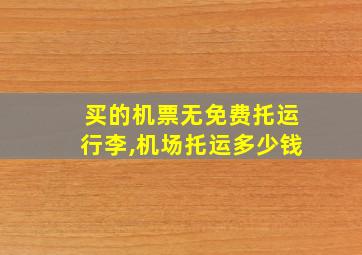 买的机票无免费托运行李,机场托运多少钱